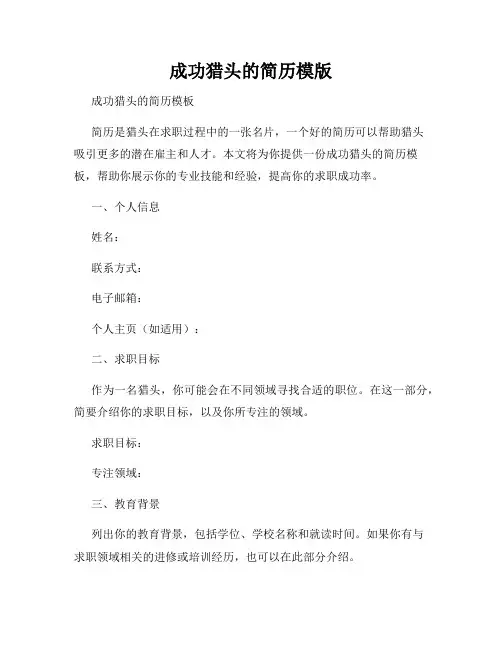 成功猎头的简历模版

成功猎头的简历模板

简历是猎头在求职过程中的一张名片，一个好的简历可以帮助猎头吸引更多的潜在雇主和人才。本文将为你提供一份成功猎头的简历模板，帮助你展示你的专业技能和经验，提高你的求职成功率。

一、个人信息

姓名：

联系方式：

电子邮箱：

个人主页（如适用）：

二、求职目标

作为一名猎头，你可能会在不同领域寻找合适的职位。在这一部分，简要介绍你的求职目标，以及你所专注的领域。

求职目标：

专注领域：

三、教育背景

列出你的教育背景，包括学位、学校名称和就读时间。如果你有与求职领域相关的进修或培训经历，也可以在此部分介绍。